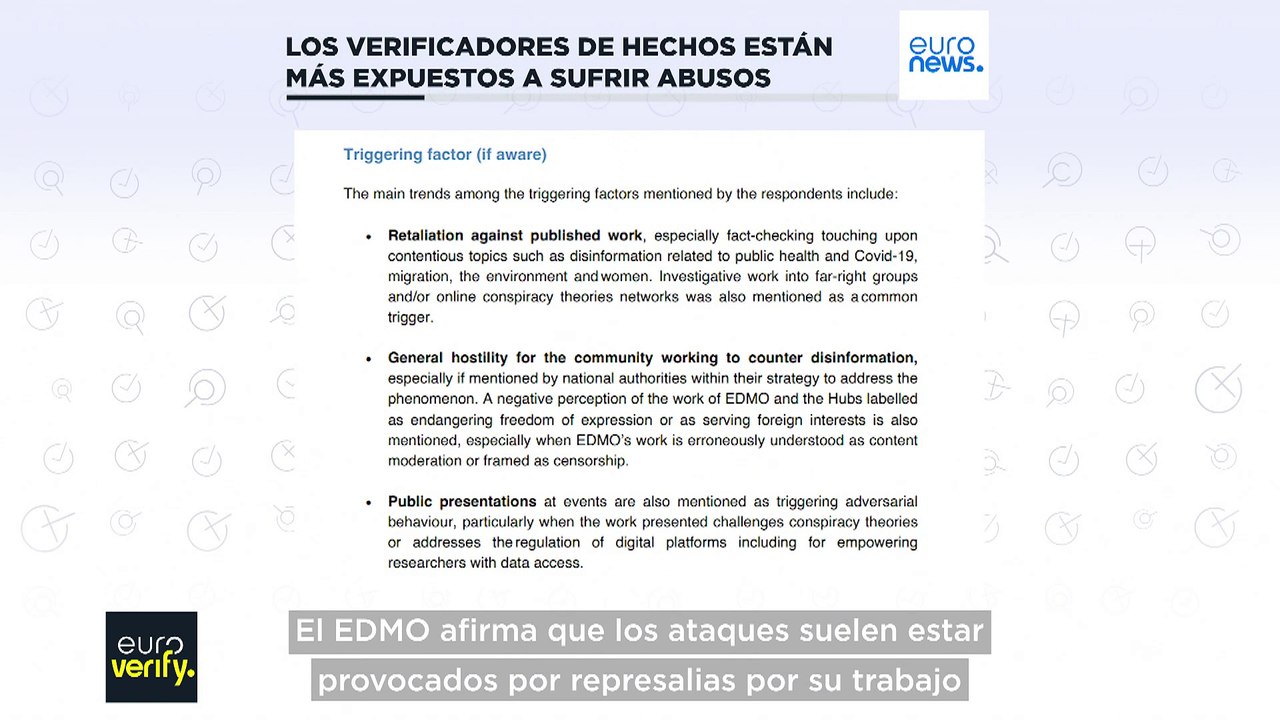 LOS VERIFICADORES DE HECHOS ESTÁN MÁS EXPUESTOS A SUFRIR ABUSOS

euro news.

Triggering factor (if aware)

The main trends among the triggering factors mentioned by the respondents include:

• Retaliation against published work, especially fact-checking touching upon contentious topics such as disinformation related to public health and Covid-19, migration, the environment and women. Investigative work into far-right groups and/or online conspiracy theories networks was also mentioned as a common trigger.

• General hostility for the community working to counter disinformation, especially if mentioned by national authorities within their strategy to address the phenomenon. A negative perception of the work of EDMO and the Hubs labelled as endangering freedom of expression or as serving foreign interests is also mentioned, especially when EDMO's work is erroneously understood as content moderation or framed as censorship.

• Public presentations at events are also mentioned as triggering adversarial behaviour, particularly when the work presented challenges conspiracy theories or addresses the regulation of digital platforms including for empowering researchers with data access.

euro verify.

El EDMO afirma que los ataques suelen estar provocados por represalias por su trabajo